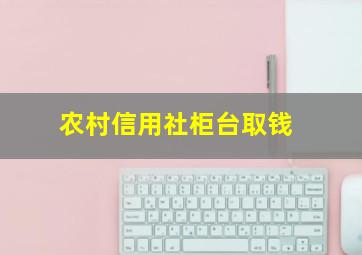 农村信用社柜台取钱